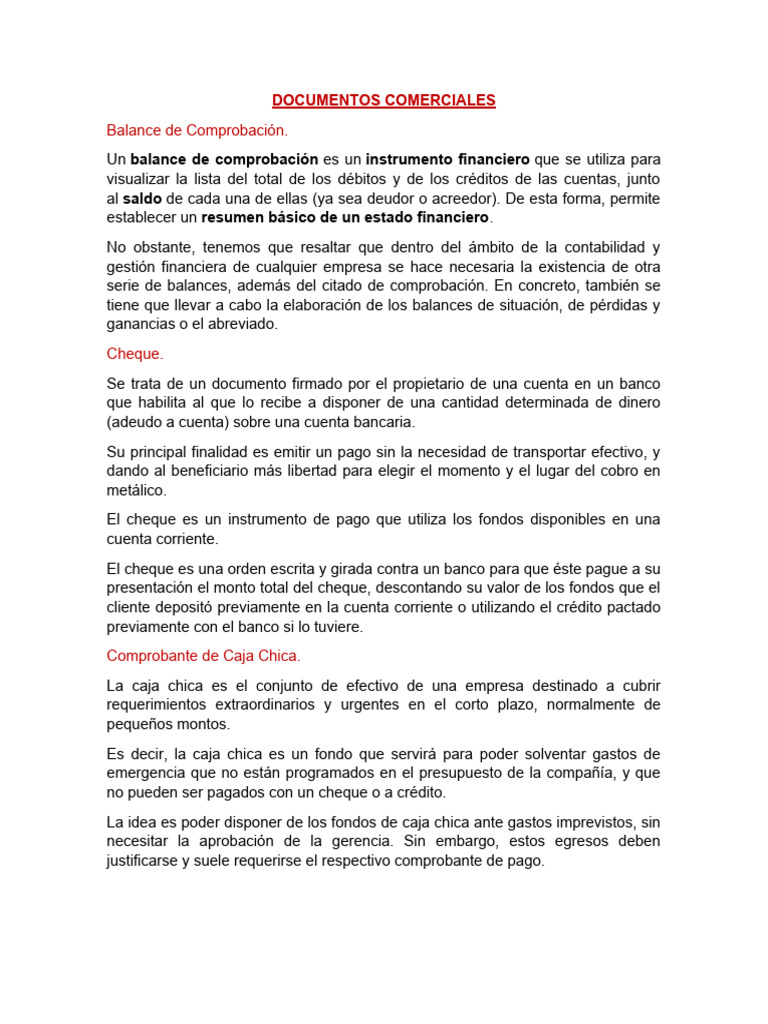 DOCUMENTOS COMERCIALES

Balance de Comprobación.

Un balance de comprobación es un instrumento financiero que se utiliza para visualizar la lista del total de los débitos y de los créditos de las cuentas, junto al saldo de cada una de ellas (ya sea deudor o acreedor). De esta forma, permite establecer un resumen básico de un estado financiero.

No obstante, tenemos que resaltar que dentro del ámbito de la contabilidad y gestión financiera de cualquier empresa se hace necesaria la existencia de otra serie de balances, además del citado de comprobación. En concreto, también se tiene que llevar a cabo la elaboración de los balances de situación, de pérdidas y ganancias o el abreviado.

Cheque.

Se trata de un documento firmado por el propietario de una cuenta en un banco que habilita al que lo recibe a disponer de una cantidad determinada de dinero (adeudo a cuenta) sobre una cuenta bancaria.

Su principal finalidad es emitir un pago sin la necesidad de transportar efectivo, y dando al beneficiario más libertad para elegir el momento y el lugar del cobro en metálico.

El cheque es un instrumento de pago que utiliza los fondos disponibles en una cuenta corriente.

El cheque es una orden escrita y girada contra un banco para que éste pague a su presentación el monto total del cheque, descontando su valor de los fondos que el cliente depositó previamente en la cuenta corriente o utilizando el crédito pactado previamente con el banco si lo tuviere.

Comprobante de Caja Chica.

La caja chica es el conjunto de efectivo de una empresa destinado a cubrir requerimientos extraordinarios y urgentes en el corto plazo, normalmente de pequeños montos.

Es decir, la caja chica es un fondo que servirá para poder solventar gastos de emergencia que no están programados en el presupuesto de la compañía, y que no pueden ser pagados con un cheque o a crédito.

La idea es poder disponer de los fondos de caja chica ante gastos imprevistos, sin necesitar la aprobación de la gerencia. Sin embargo, estos egresos deben justificarse y suele requerirse el respectivo comprobante de pago.